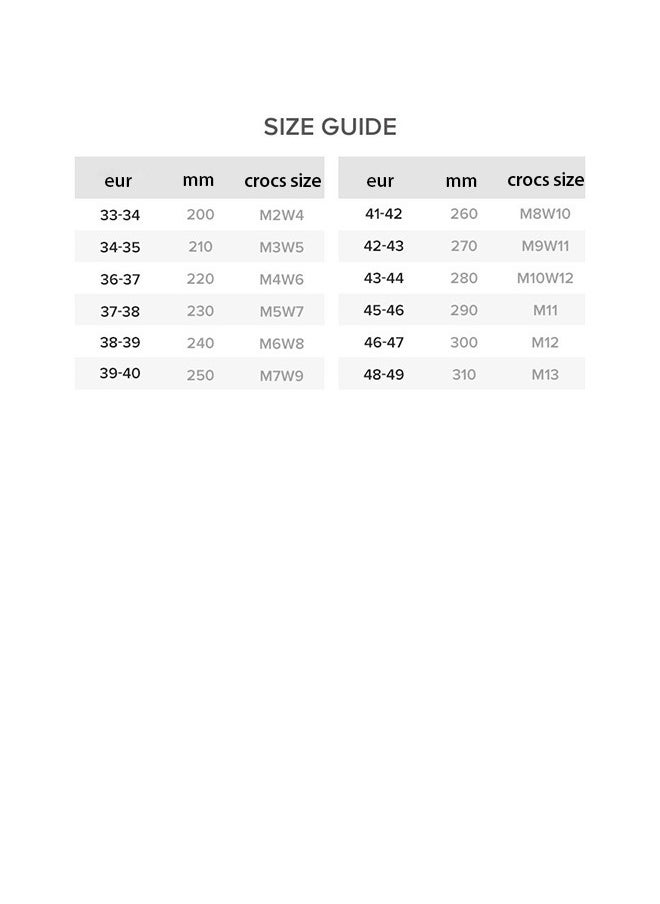 SIZE GUIDE

| eur | mm | crocs size |
|---|---|---|
| 33-34 | 200 | M2W4 |
| 34-35 | 210 | M3W5 |
| 36-37 | 220 | M4W6 |
| 37-38 | 230 | M5W7 |
| 38-39 | 240 | M6W8 |
| 39-40 | 250 | M7W9 |

| eur | mm | crocs size |
|---|---|---|
| 41-42 | 260 | M8W10 |
| 42-43 | 270 | M9W11 |
| 43-44 | 280 | M10W12 |
| 45-46 | 290 | M11 |
| 46-47 | 300 | M12 |
| 48-49 | 310 | M13 |